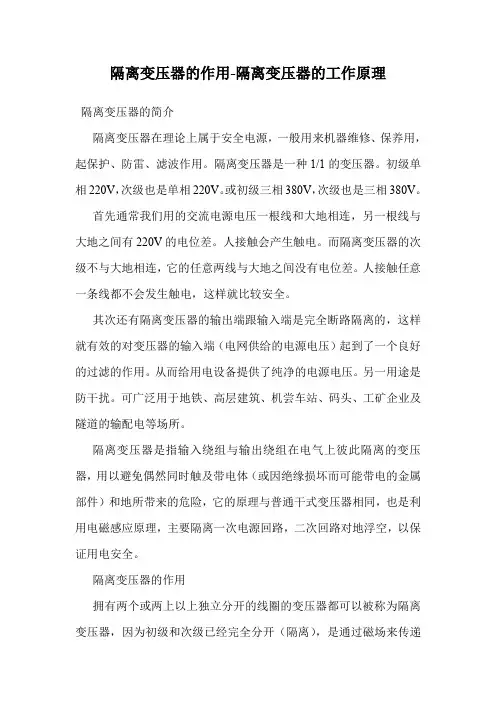 隔离变压器的作用-隔离变压器的工作原理

隔离变压器的简介

隔离变压器在理论上属于安全电源，一般用来机器维修、保养用，起保护、防雷、滤波作用。隔离变压器是一种 1/1 的变压器。初级单相 220V，次级也是单相 220V。或初级三相 380V，次级也是三相 380V。

首先通常我们用的交流电源电压一根线和大地相连，另一根线与大地之间有 220V 的电位差。人接触会产生触电。而隔离变压器的次级不与大地相连，它的任意两线与大地之间没有电位差。人接触任意一条线都不会发生触电，这样就比较安全。

其次还有隔离变压器的输出端跟输入端是完全断路隔离的，这样就有效的对变压器的输入端（电网供给的电源电压）起到了一个良好的过滤的作用。从而给用电设备提供了纯净的电源电压。另一用途是防干扰。可广泛用于地铁、高层建筑、机尝车站、码头、工矿企业及隧道的输配电等场所。

隔离变压器是指输入绕组与输出绕组在电气上彼此隔离的变压器，用以避免偶然同时触及带电体（或因绝缘损坏而可能带电的金属部件）和地所带来的危险，它的原理与普通干式变压器相同，也是利用电磁感应原理，主要隔离一次电源回路，二次回路对地浮空，以保证用电安全。

隔离变压器的作用

拥有两个或两上以上独立分开的线圈的变压器都可以被称为隔离变压器，因为初级和次级已经完全分开（隔离），是通过磁场来传递